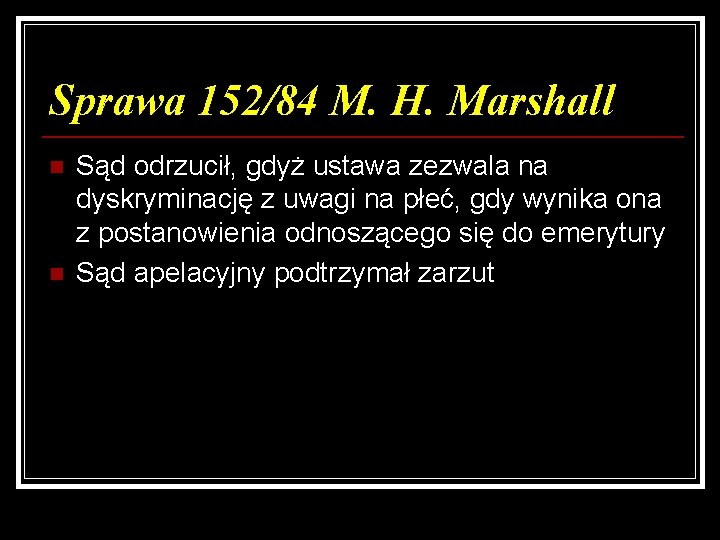 Sprawa 152/84 M. H. Marshall

Sąd odrzucił, gdyż ustawa zezwala na dyskryminację z uwagi na płeć, gdy wynika ona z postanowienia odnoszącego się do emerytury

Sąd apelacyjny podtrzymał zarzut